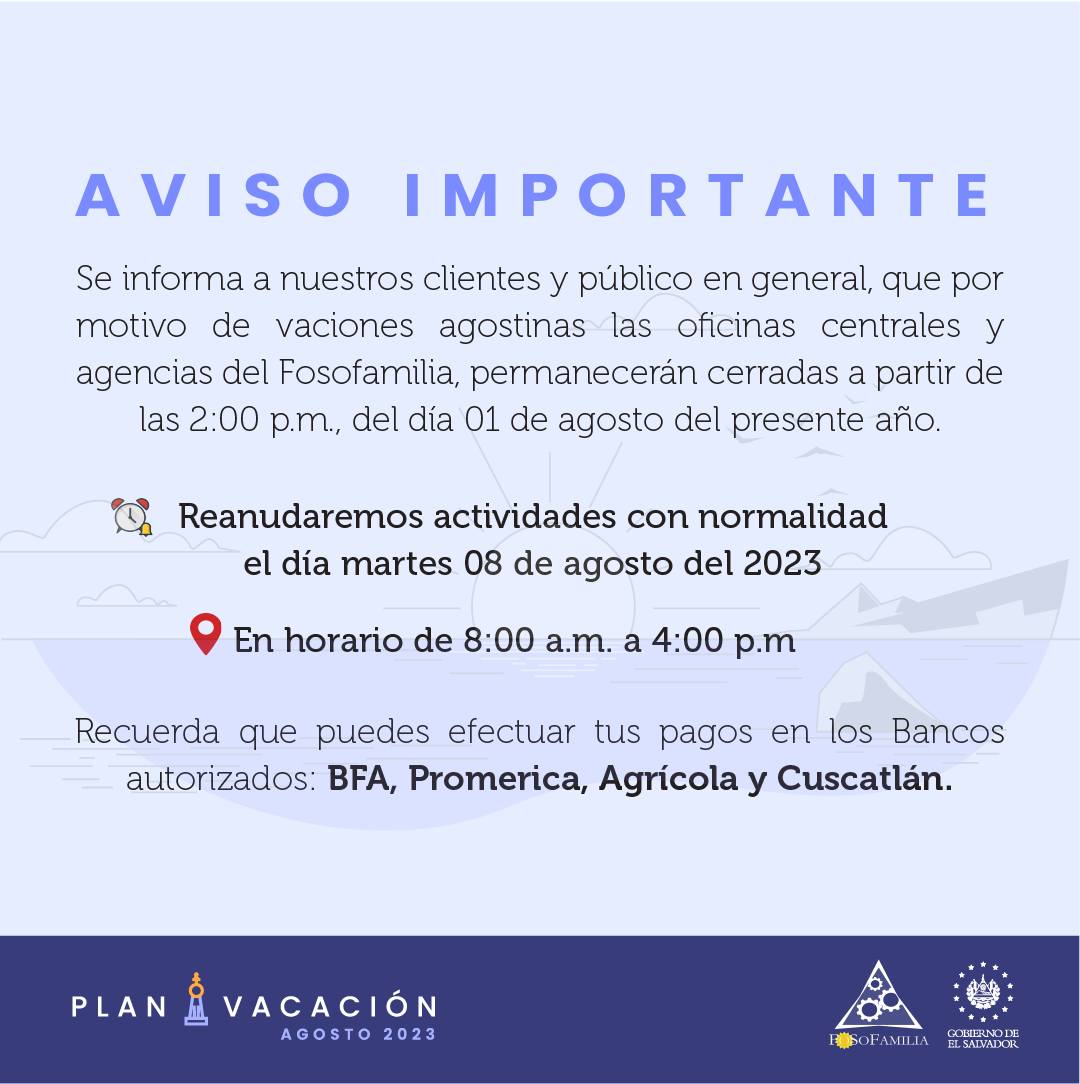 AVISO IMPORTANTE

Se informa a nuestros clientes y público en general, que por motivo de vaciones agostinas las oficinas centrales y agencias del Fosofamilia, permanecerán cerradas a partir de las 2:00 p.m., del día 01 de agosto del presente año.

Reanudaremos actividades con normalidad el día martes 08 de agosto del 2023

En horario de 8:00 a.m. a 4:00 p.m

Recuerda que puedes efectuar tus pagos en los Bancos autorizados: BFA, Promerica, Agrícola y Cuscatlán.

PLAN VACACIÓN
AGOSTO 2023

FOSOFAMILIA

GOBIERNO DE EL SALVADOR